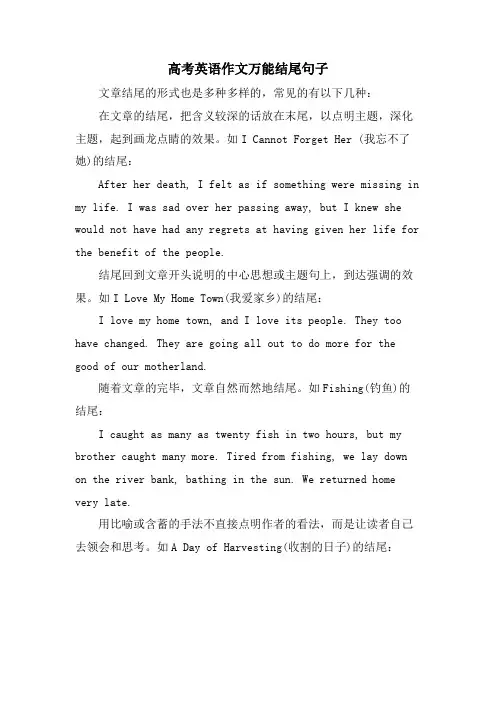 高考英语作文万能结尾句子

文章结尾的形式也是多种多样的，常见的有以下几种：

在文章的结尾，把含义较深的话放在末尾，以点明主题，深化主题，起到画龙点睛的效果。如 I Cannot Forget Her (我忘不了她)的结尾：

After her death, I felt as if something were missing in my life. I was sad over her passing away, but I knew she would not have had any regrets at having given her life for the benefit of the people.

结尾回到文章开头说明的中心思想或主题句上，到达强调的效果。如 I Love My Home Town(我爱家乡)的结尾：

I love my home town, and I love its people. They too have changed. They are going all out to do more for the good of our motherland.

随着文章的完毕，文章自然而然地结尾。如 Fishing(钓鱼)的结尾：

I caught as many as twenty fish in two hours, but my brother caught many more. Tired from fishing, we lay down on the river bank, bathing in the sun. We returned home very late.

用比喻或含蓄的手法不直接点明作者的看法，而是让读者自己去领会和思考。如 A Day of Harvesting(收割的日子)的结尾：